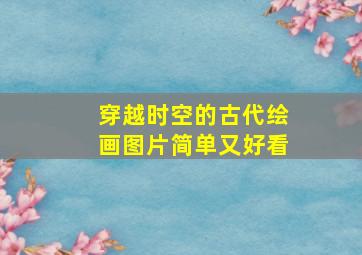 穿越时空的古代绘画图片简单又好看